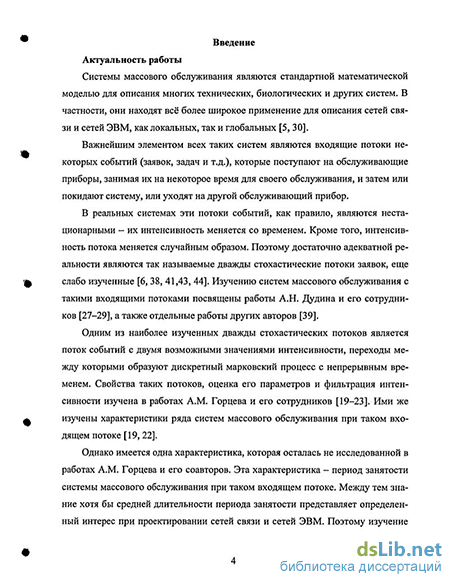 Введение

Актуальность работы

Системы массового обслуживания являются стандартной математической моделью для описания многих технических, биологических и других систем. В частности, они находят всё более широкое применение для описания сетей связи и сетей ЭВМ, как локальных, так и глобальных [5, 30].

Важнейшим элементом всех таких систем являются входящие потоки некоторых событий (заявок, задач и т.д.), которые поступают на обслуживающие приборы, занимая их на некоторое время для своего обслуживания, и затем или покидают систему, или уходят на другой обслуживающий прибор.

В реальных системах эти потоки событий, как правило, являются нестационарными – их интенсивность меняется со временем. Кроме того, интенсивность потока меняется случайным образом. Поэтому достаточно адекватной реальности являются так называемые дважды стохастические потоки заявок, еще слабо изученные [6, 38, 41,43, 44]. Изучению систем массового обслуживания с такими входящими потоками посвящены работы А.Н. Дудина и его сотрудников [27–29], а также отдельные работы других авторов [39].

Одним из наиболее изученных дважды стохастических потоков является поток событий с двумя возможными значениями интенсивности, переходы между которыми образуют дискретный марковский процесс с непрерывным временем. Свойства таких потоков, оценка его параметров и фильтрация интенсивности изучена в работах А.М. Горцева и его сотрудников [19–23]. Ими же изучены характеристики ряда систем массового обслуживания при таком входящем потоке [19, 22].

Однако имеется одна характеристика, которая осталась не исследованной в работах А.М. Горцева и его соавторов. Эта характеристика – период занятости системы массового обслуживания при таком входящем потоке. Между тем знание хотя бы средней длительности периода занятости представляет определенный интерес при проектировании сетей связи и сетей ЭВМ. Поэтому изучение

4

dsLib.net
библиотека диссертаций